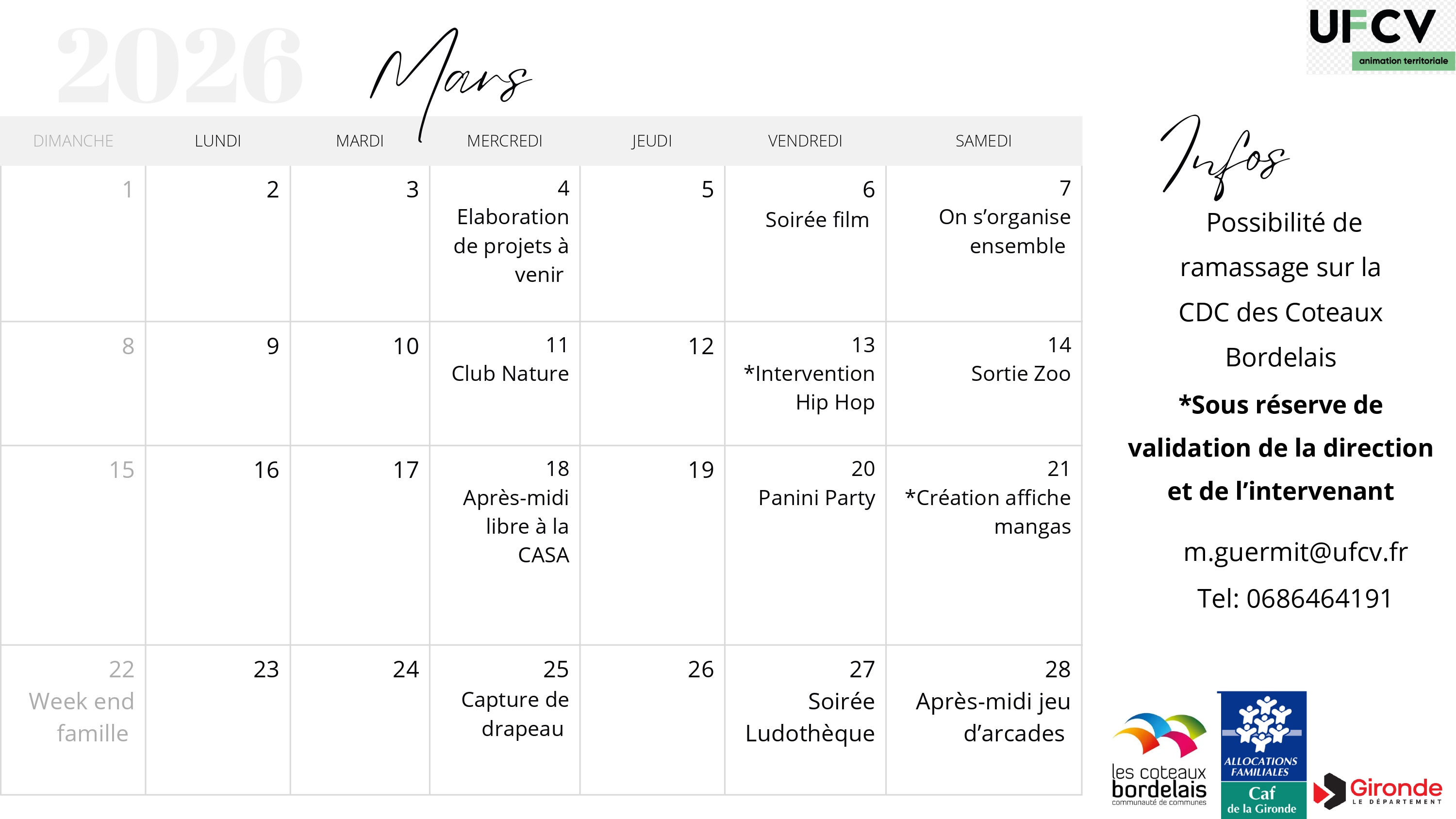 2026 Mars

UFCV
animation territoriale

| DIMANCHE | LUNDI | MARDI | MERCREDI | JEUDI | VENDREDI | SAMEDI |
|---|---|---|---|---|---|---|
| 1 | 2 | 3 | 4 Elaboration de projets à venir | 5 | 6 Soirée film | 7 On s'organise ensemble |
| 8 | 9 | 10 | 11 Club Nature | 12 | 13 *Intervention Hip Hop | 14 Sortie Zoo |
| 15 | 16 | 17 | 18 Après-midi libre à la CASA | 19 | 20 Panini Party | 21 *Création affiche mangas |
| 22 Week end famille | 23 | 24 | 25 Capture de drapeau | 26 | 27 Soirée Ludothèque | 28 Après-midi jeu d'arcades |

Infos

Possibilité de ramassage sur la CDC des Coteaux Bordelais

*Sous réserve de validation de la direction et de l'intervenant

m.guermit@ufcv.fr

Tel: 0686464191

les coteaux bordelais
communauté de communes

ALLOCATIONS FAMILIALES
Caf
de la Gironde

Gironde
LE DÉPARTEMENT